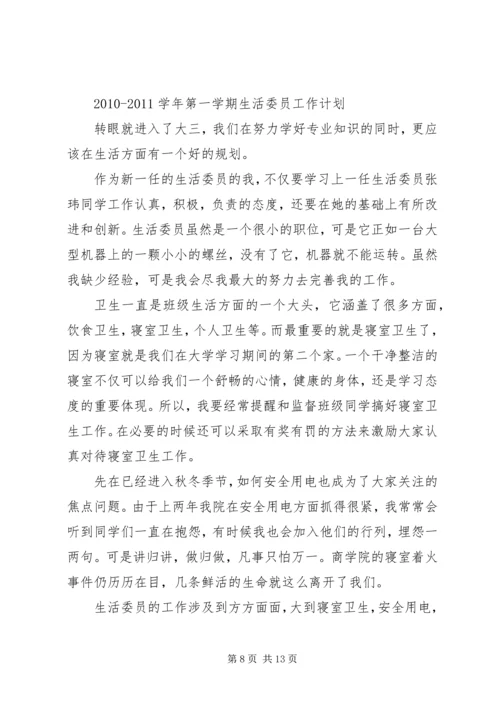 2010-2011 学年第一学期生活委员工作计划

转眼就进入了大三，我们在努力学好专业知识的同时，更应该在生活方面有一个好的规划。

作为新一任的生活委员的我，不仅要学习上一任生活委员张玮同学工作认真，积极，负责的态度，还要在她的基础上有所改进和创新。生活委员虽然是一个很小的职位，可是它正如一台大型机器上的一颗小小的螺丝，没有了它，机器就不能运转。虽然我缺少经验，可是我会尽我最大的努力去完善我的工作。

卫生一直是班级生活方面的一个大头，它涵盖了很多方面，饮食卫生，寝室卫生，个人卫生等。而最重要的就是寝室卫生了，因为寝室就是我们在大学学习期间的第二个家。一个干净整洁的寝室不仅可以给我们一个舒畅的心情，健康的身体，还是学习态度的重要体现。所以，我要经常提醒和监督班级同学搞好寝室卫生工作。在必要的时候还可以采取有奖有罚的方法来激励大家认真对待寝室卫生工作。

先在已经进入秋冬季节，如何安全用电也成为了大家关注的焦点问题。由于上两年我院在安全用电方面抓得很紧，我常常会听到同学们一直在抱怨，有时候我也会加入他们的行列，埋怨一两句。可是讲归讲，做归做，凡事只怕万一。商学院的寝室着火事件仍历历在目，几条鲜活的生命就这么离开了我们。

生活委员的工作涉及到方方面面，大到寝室卫生，安全用电，

第 8 页 共 13 页